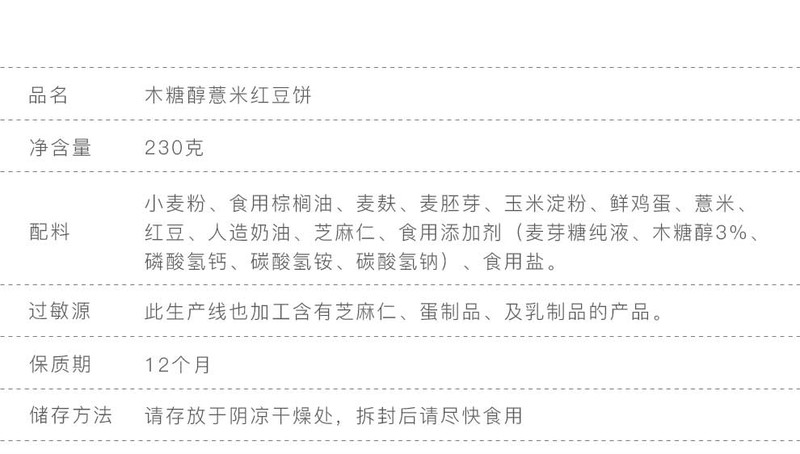 | 品名 | 木糖醇薏米红豆饼 |
|---|---|
| 净含量 | 230克 |
| 配料 | 小麦粉、食用棕榈油、麦麸、麦胚芽、玉米淀粉、鲜鸡蛋、薏米、红豆、人造奶油、芝麻仁、食用添加剂（麦芽糖纯液、木糖醇3%、磷酸氢钙、碳酸氢铵、碳酸氢钠）、食用盐。 |
| 过敏源 | 此生产线也加工含有芝麻仁、蛋制品、及乳制品的产品。 |
| 保质期 | 12个月 |
| 储存方法 | 请存放于阴凉干燥处，拆封后请尽快食用 |